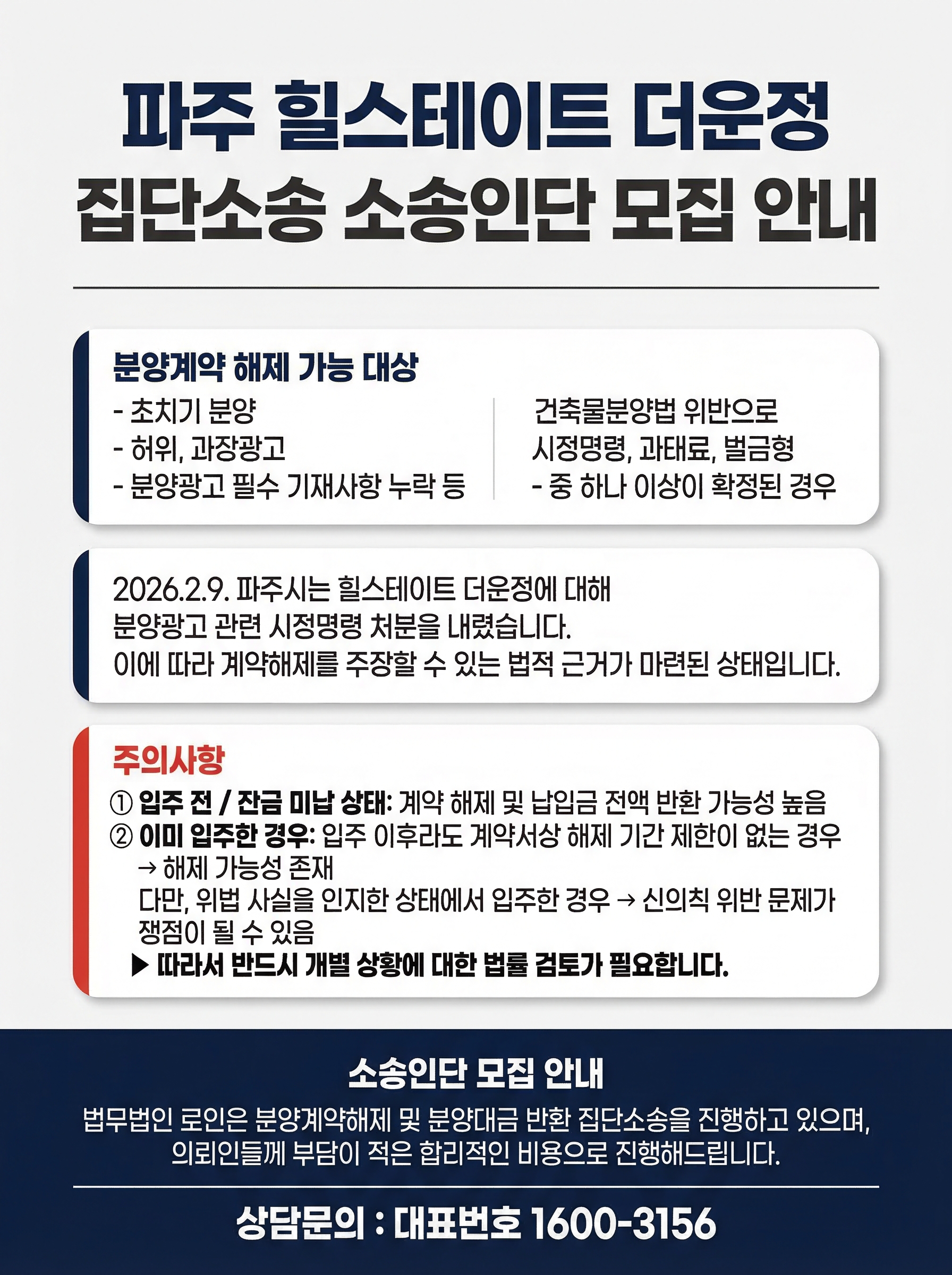 파주 힐스테이트 더운정
집단소송 소송인단 모집 안내

분양계약 해제 가능 대상

- 초치기 분양
- 허위, 과장광고
- 분양광고 필수 기재사항 누락 등

건축물분양법 위반으로
시정명령, 과태료, 벌금형
- 중 하나 이상이 확정된 경우

2026.2.9. 파주시는 힐스테이트 더운정에 대해 분양광고 관련 시정명령 처분을 내렸습니다. 이에 따라 계약해제를 주장할 수 있는 법적 근거가 마련된 상태입니다.

주의사항

① 입주 전 / 잔금 미납 상태: 계약 해제 및 납입금 전액 반환 가능성 높음
② 이미 입주한 경우: 입주 이후라도 계약서상 해제 기간 제한이 없는 경우 → 해제 가능성 존재
다만, 위법 사실을 인지한 상태에서 입주한 경우 → 신의칙 위반 문제가 쟁점이 될 수 있음
▶ 따라서 반드시 개별 상황에 대한 법률 검토가 필요합니다.

소송인단 모집 안내

법무법인 로인은 분양계약해제 및 분양대금 반환 집단소송을 진행하고 있으며, 의뢰인들께 부담이 적은 합리적인 비용으로 진행해드립니다.

상담문의 : 대표번호 1600-3156